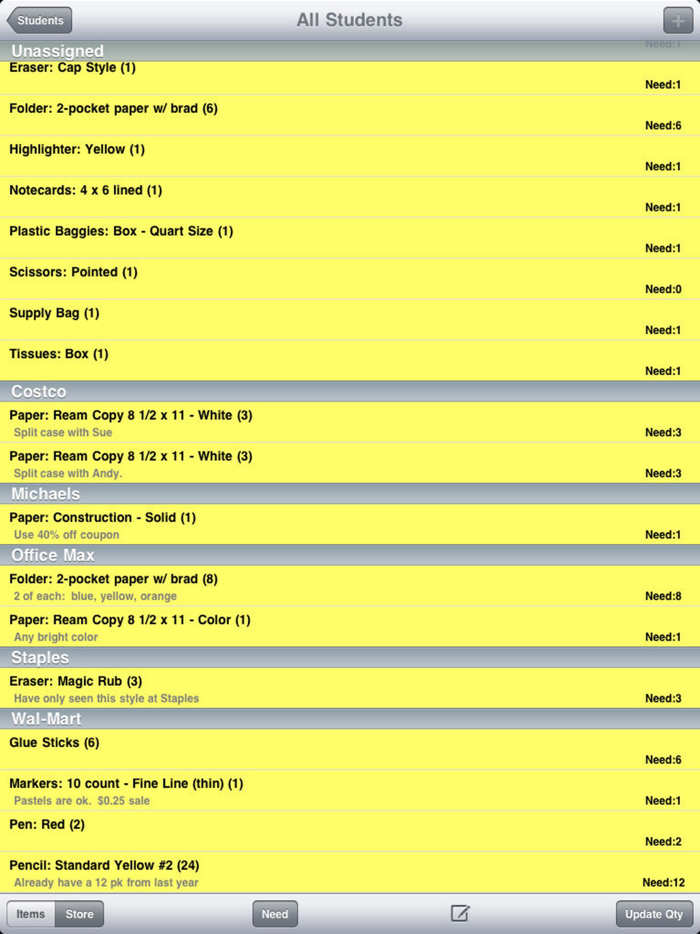 Students
All Students
+

Unassigned
Need:1

Eraser: Cap Style (1)
Need:1

Folder: 2-pocket paper w/ brad (6)
Need:6

Highlighter: Yellow (1)
Need:1

Notecards: 4 x 6 lined (1)
Need:1

Plastic Baggies: Box - Quart Size (1)
Need:1

Scissors: Pointed (1)
Need:0

Supply Bag (1)
Need:1

Tissues: Box (1)
Need:1

Costco

Paper: Ream Copy 8 1/2 x 11 - White (3)
Split case with Sue
Need:3

Paper: Ream Copy 8 1/2 x 11 - White (3)
Split case with Andy.
Need:3

Michaels

Paper: Construction - Solid (1)
Use 40% off coupon
Need:1

Office Max

Folder: 2-pocket paper w/ brad (8)
2 of each: blue, yellow, orange
Need:8

Paper: Ream Copy 8 1/2 x 11 - Color (1)
Any bright color
Need:1

Staples

Eraser: Magic Rub (3)
Have only seen this style at Staples
Need:3

Wal-Mart

Glue Sticks (6)
Need:6

Markers: 10 count - Fine Line (thin) (1)
Pastels are ok. $0.25 sale
Need:1

Pen: Red (2)
Need:2

Pencil: Standard Yellow #2 (24)
Already have a 12 pk from last year
Need:12

Items
Store
Need
Update Qty